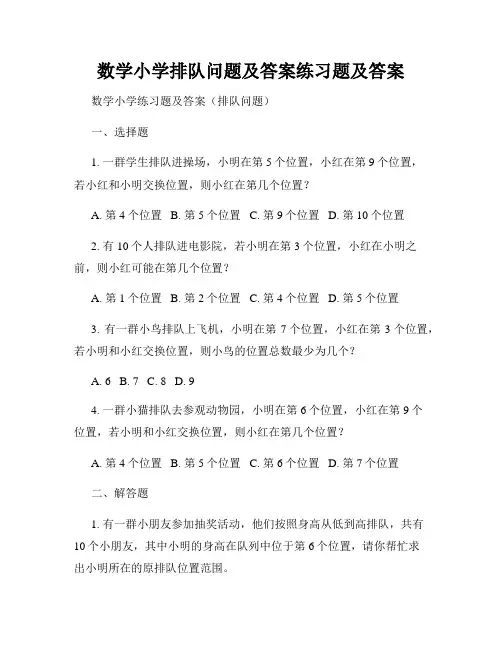 数学小学排队问题及答案练习题及答案

数学小学练习题及答案（排队问题）

一、选择题

1. 一群学生排队进操场，小明在第 5 个位置，小红在第 9 个位置，若小红和小明交换位置，则小红在第几个位置？

A. 第 4 个位置　B. 第 5 个位置　C. 第 9 个位置　D. 第 10 个位置

2. 有 10 个人排队进电影院，若小明在第 3 个位置，小红在小明之前，则小红可能在第几个位置？

A. 第 1 个位置　B. 第 2 个位置　C. 第 4 个位置　D. 第 5 个位置

3. 有一群小鸟排队上飞机，小明在第 7 个位置，小红在第 3 个位置，若小明和小红交换位置，则小鸟的位置总数最少为几个？

A. 6　B. 7　C. 8　D. 9

4. 一群小猫排队去参观动物园，小明在第 6 个位置，小红在第 9 个位置，若小明和小红交换位置，则小红在第几个位置？

A. 第 4 个位置　B. 第 5 个位置　C. 第 6 个位置　D. 第 7 个位置

二、解答题

1. 有一群小朋友参加抽奖活动，他们按照身高从低到高排队，共有 10 个小朋友，其中小明的身高在队列中位于第 6 个位置，请你帮忙求出小明所在的原排队位置范围。